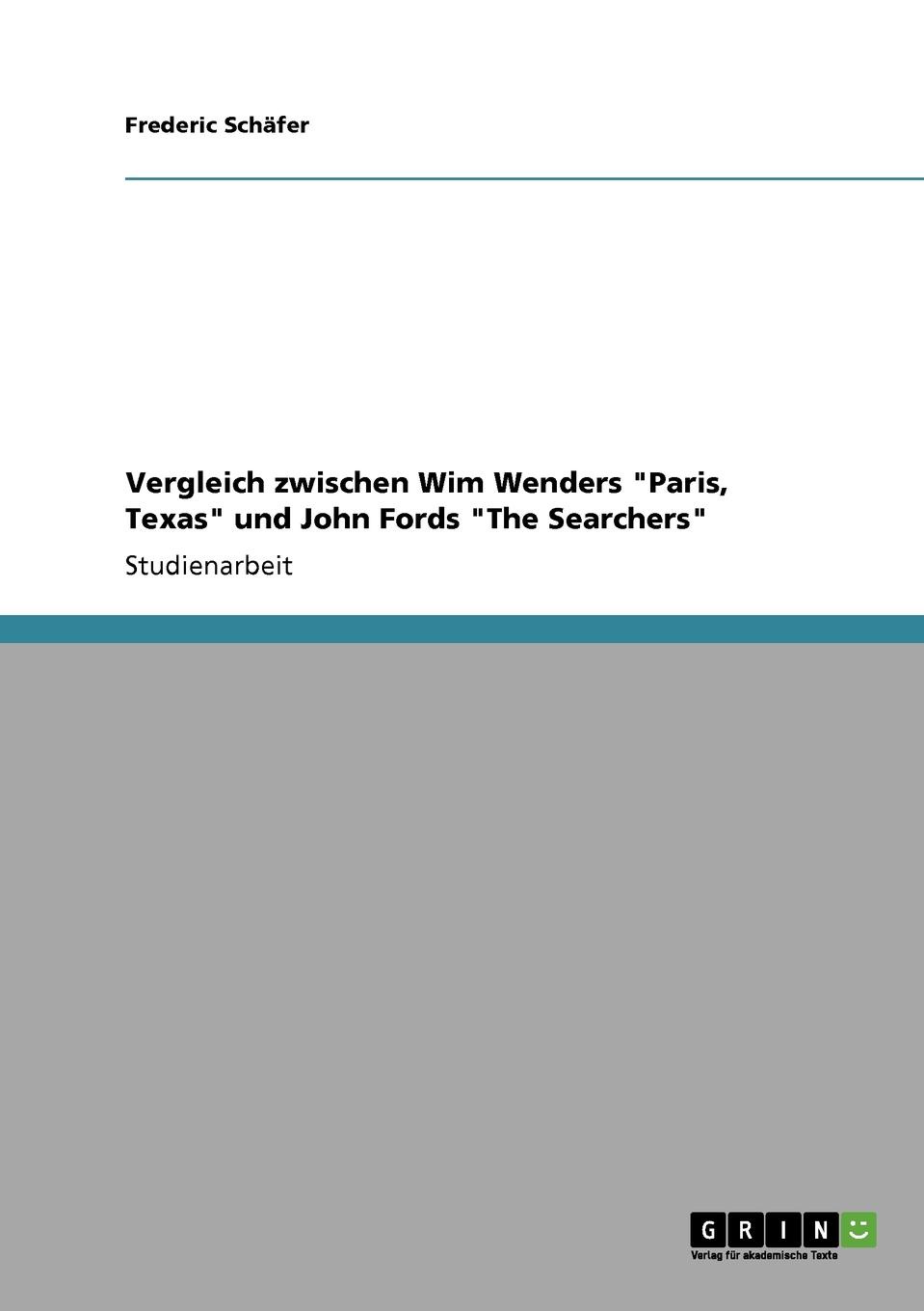 Frederic Schäfer

Vergleich zwischen Wim Wenders "Paris, Texas" und John Fords "The Searchers"

Studienarbeit

GRIN

Verlag für akademische Texte